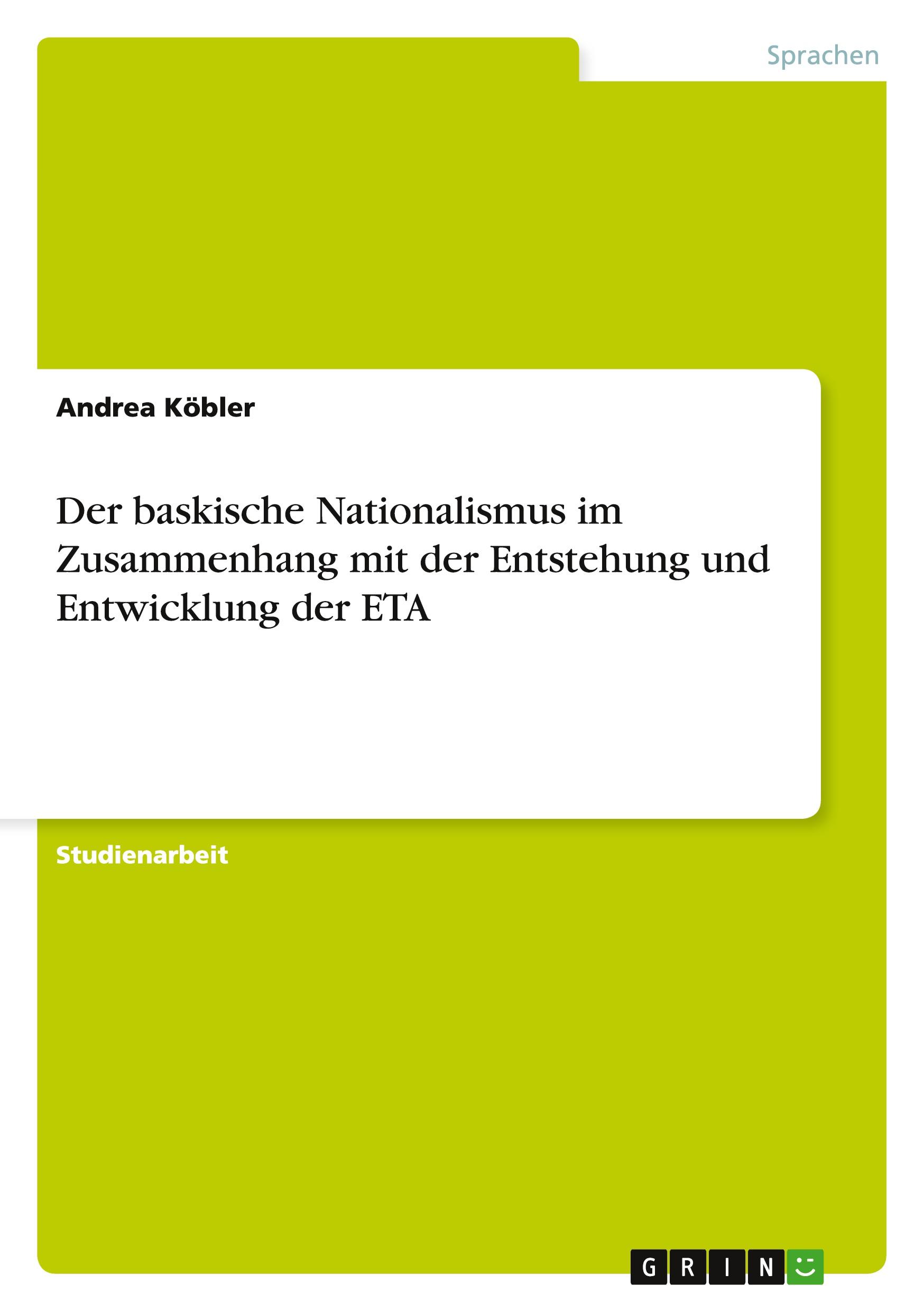 Sprachen

Andrea Köbler

Der baskische Nationalismus im Zusammenhang mit der Entstehung und Entwicklung der ETA

Studienarbeit

GRIN